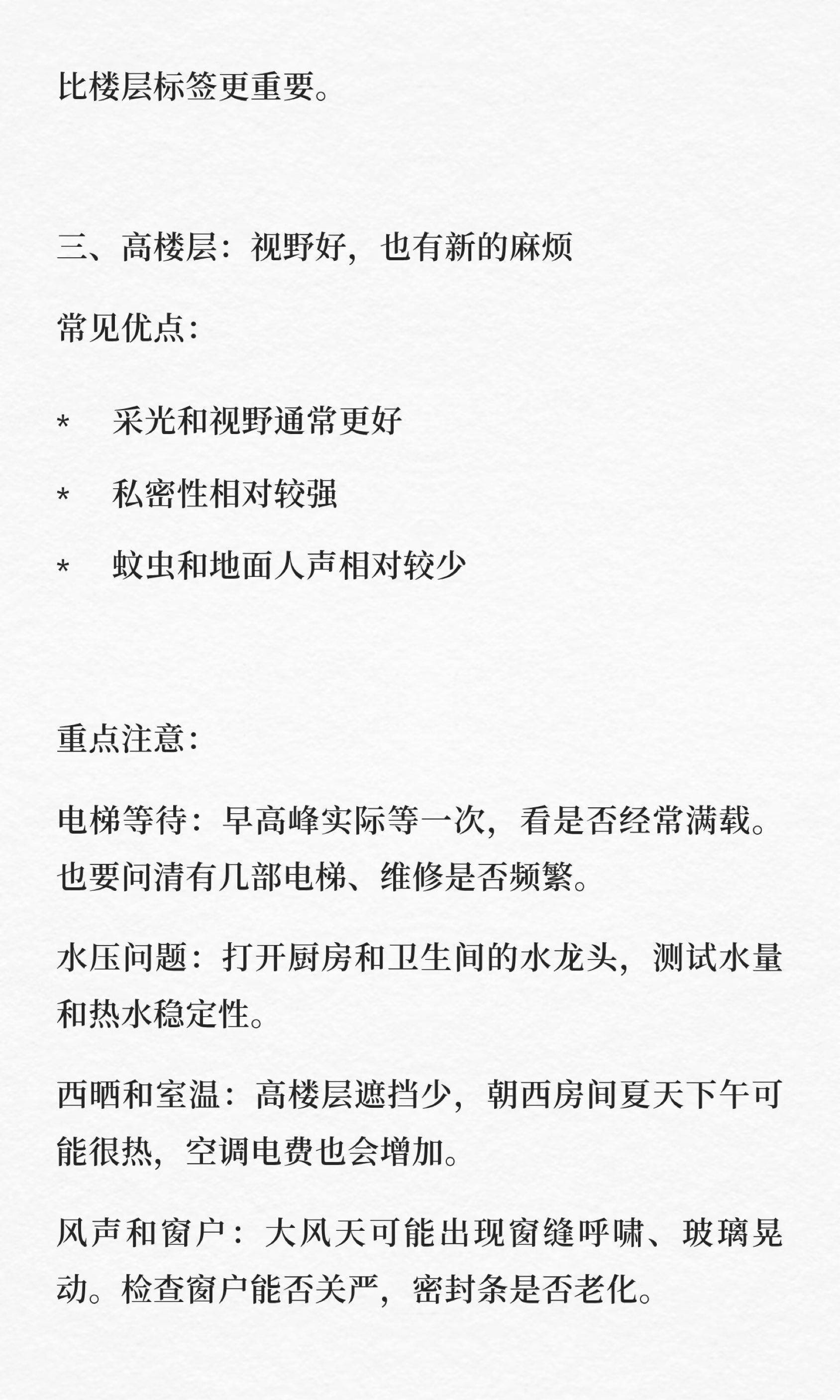 比楼层标签更重要。

三、高楼层：视野好，也有新的麻烦

常见优点：

*　采光和视野通常更好

*　私密性相对较强

*　蚊虫和地面人声相对较少

重点注意：

电梯等待：早高峰实际等一次，看是否经常满载。也要问清有几部电梯、维修是否频繁。

水压问题：打开厨房和卫生间的水龙头，测试水量和热水稳定性。

西晒和室温：高楼层遮挡少，朝西房间夏天下午可能很热，空调电费也会增加。

风声和窗户：大风天可能出现窗缝呼啸、玻璃晃动。检查窗户能否关严，密封条是否老化。